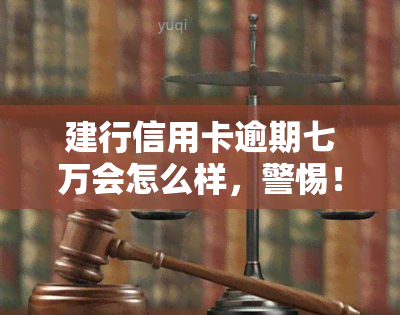 yuqi

建行信用卡逾期七万会怎么样，警惕！